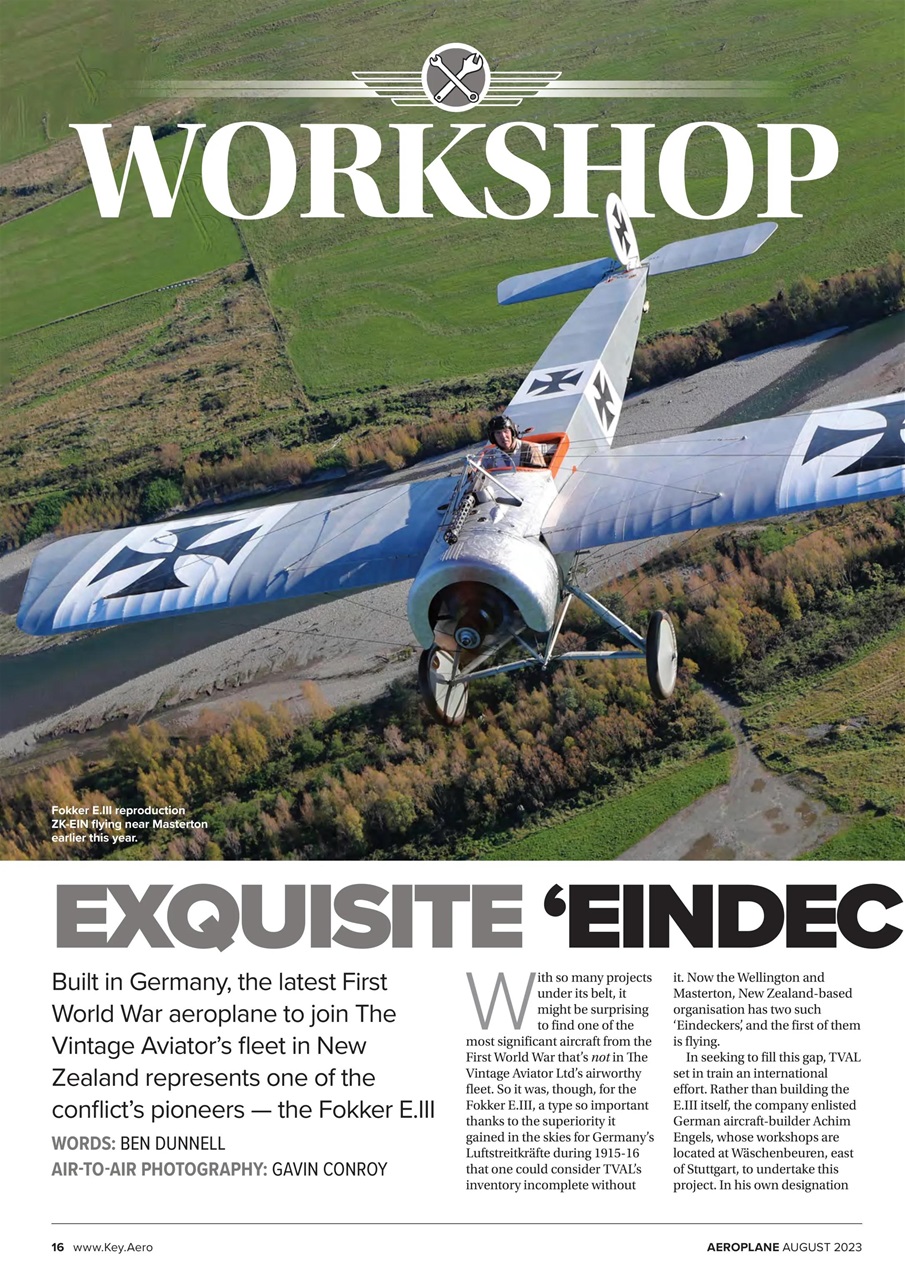 WORKSHOP

Fokker E.III reproduction ZK-EIN flying near Masterton earlier this year.

EXQUISITE 'EINDEC

Built in Germany, the latest First World War aeroplane to join The Vintage Aviator's fleet in New Zealand represents one of the conflict's pioneers — the Fokker E.III

WORDS: BEN DUNNELL
AIR-TO-AIR PHOTOGRAPHY: GAVIN CONROY

With so many projects under its belt, it might be surprising to find one of the most significant aircraft from the First World War that's not in The Vintage Aviator Ltd's airworthy fleet. So it was, though, for the Fokker E.III, a type so important thanks to the superiority it gained in the skies for Germany's Luftstreitkräfte during 1915-16 that one could consider TVAL's inventory incomplete without it. Now the Wellington and Masterton, New Zealand-based organisation has two such 'Eindeckers', and the first of them is flying.

In seeking to fill this gap, TVAL set in train an international effort. Rather than building the E.III itself, the company enlisted German aircraft-builder Achim Engels, whose workshops are located at Wäschenbeuren, east of Stuttgart, to undertake this project. In his own designation

16 www.Key.Aero

AEROPLANE AUGUST 2023